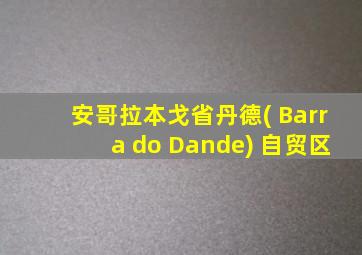 安哥拉本戈省丹德( Barra do Dande) 自贸区